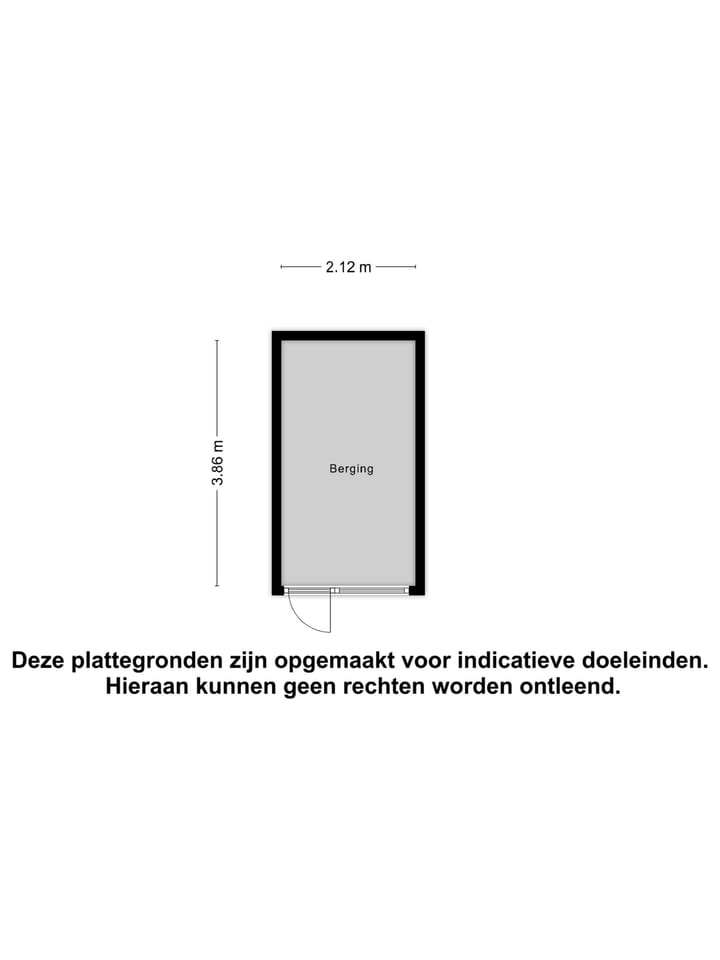 2.12 m

3.86 m

Berging

Deze plattegronden zijn opgemaakt voor indicatieve doeleinden. Hieraan kunnen geen rechten worden ontleend.